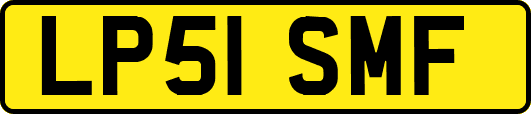 LP51 SMF